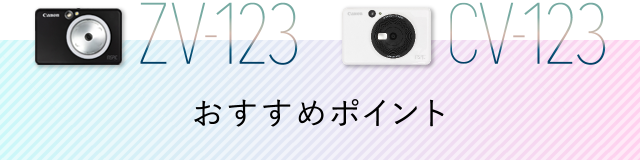 Canon
iNSPiC
ZV-123

Canon
iNSPiC
CV-123

おすすめポイント